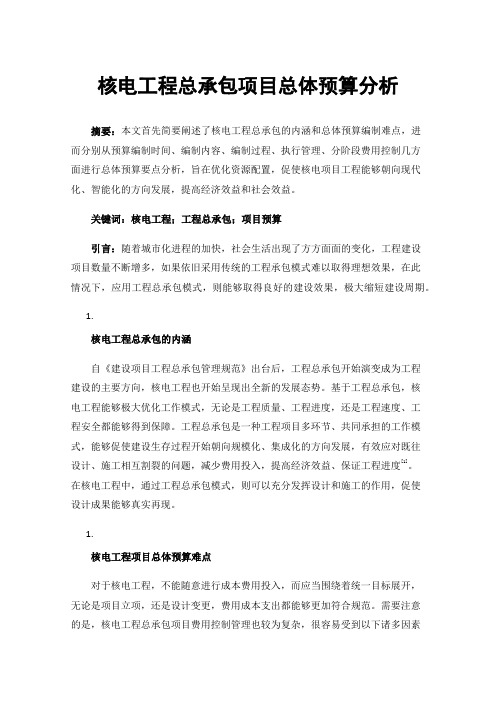 核电工程总承包项目总体预算分析

摘要：本文首先简要阐述了核电工程总承包的内涵和总体预算编制难点，进而分别从预算编制时间、编制内容、编制过程、执行管理、分阶段费用控制几方面进行总体预算要点分析，旨在优化资源配置，促使核电项目工程能够朝向现代化、智能化的方向发展，提高经济效益和社会效益。

关键词：核电工程；工程总承包；项目预算

引言：随着城市化进程的加快，社会生活出现了方方面面的变化，工程建设项目数量不断增多，如果依旧采用传统的工程承包模式难以取得理想效果，在此情况下，应用工程总承包模式，则能够取得良好的建设效果，极大缩短建设周期。

1.

核电工程总承包的内涵

自《建设项目工程总承包管理规范》出台后，工程总承包开始演变成为工程建设的主要方向，核电工程也开始呈现出全新的发展态势。基于工程总承包，核电工程能够极大优化工作模式，无论是工程质量、工程进度，还是工程速度、工程安全都能够得到保障。工程总承包是一种工程项目多环节、共同承担的工作模式，能够促使建设生存过程开始朝向规模化、集成化的方向发展，有效应对既往设计、施工相互割裂的问题，减少费用投入，提高经济效益、保证工程进度$^{[1]}$。在核电工程中，通过工程总承包模式，则可以充分发挥设计和施工的作用，促使设计成果能够真实再现。

1.

核电工程项目总体预算难点

对于核电工程，不能随意进行成本费用投入，而应当围绕着统一目标展开，无论是项目立项，还是设计变更，费用成本支出都能够更加符合规范。需要注意的是，核电工程总承包项目费用控制管理也较为复杂，很容易受到以下诸多因素